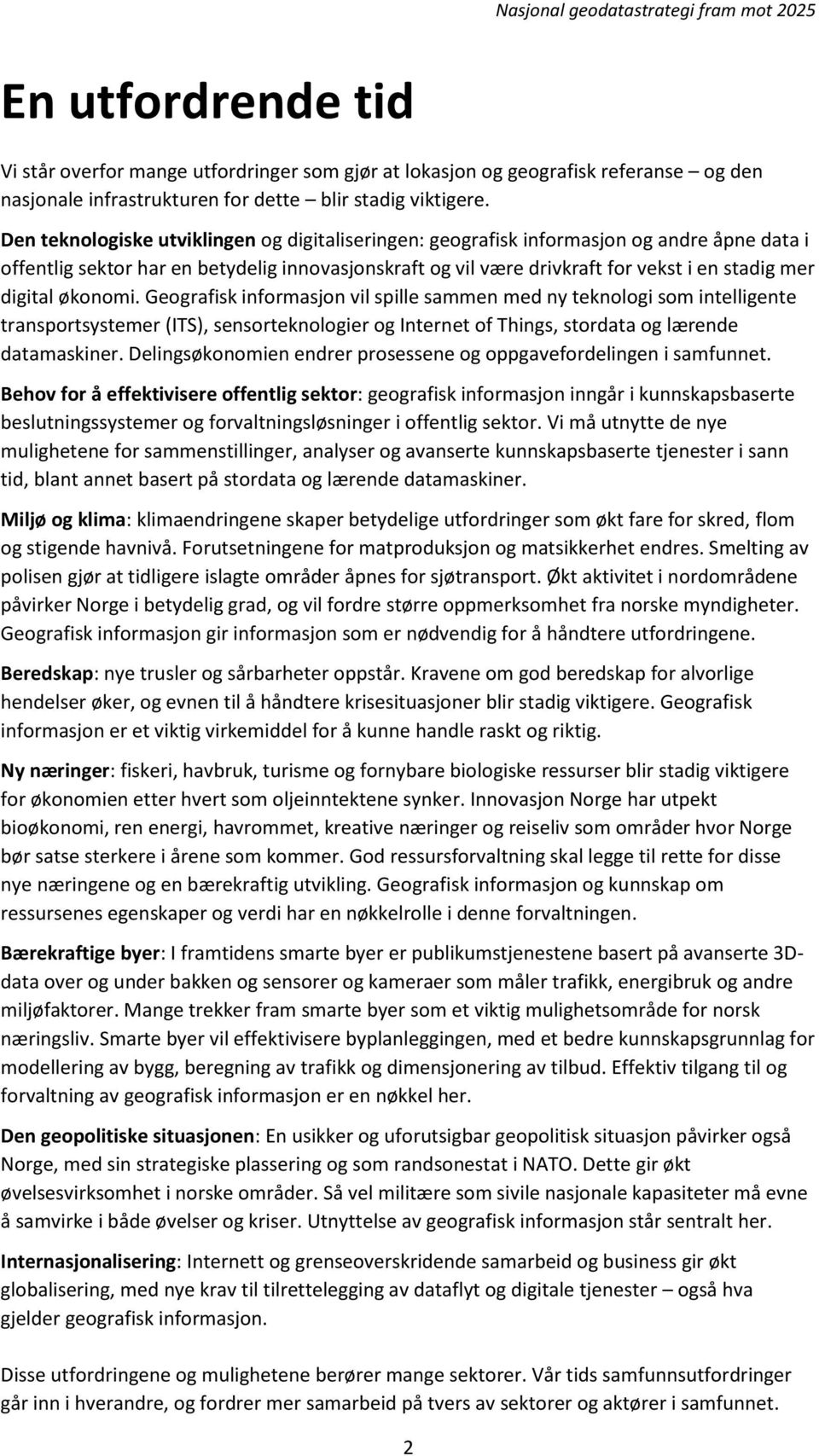 Nasjonal geodatastrategi fram mot 2025

En utfordrende tid

Vi står overfor mange utfordringer som gjør at lokasjon og geografisk referanse – og den nasjonale infrastrukturen for dette – blir stadig viktigere.

Den teknologiske utviklingen og digitaliseringen: geografisk informasjon og andre åpne data i offentlig sektor har en betydelig innovasjonskraft og vil være drivkraft for vekst i en stadig mer digital økonomi. Geografisk informasjon vil spille sammen med ny teknologi som intelligente transportsystemer (ITS), sensorteknologier og Internet of Things, stordata og lærende datamaskiner. Delingsøkonomien endrer prosessene og oppgavefordelingen i samfunnet.

Behov for å effektivisere offentlig sektor: geografisk informasjon inngår i kunnskapsbaserte beslutningssystemer og forvaltningsløsninger i offentlig sektor. Vi må utnytte de nye mulighetene for sammenstillinger, analyser og avanserte kunnskapsbaserte tjenester i sann tid, blant annet basert på stordata og lærende datamaskiner.

Miljø og klima: klimaendringene skaper betydelige utfordringer som økt fare for skred, flom og stigende havnivå. Forutsetningene for matproduksjon og matsikkerhet endres. Smelting av polisen gjør at tidligere islagte områder åpnes for sjøtransport. Økt aktivitet i nordområdene påvirker Norge i betydelig grad, og vil fordre større oppmerksomhet fra norske myndigheter. Geografisk informasjon gir informasjon som er nødvendig for å håndtere utfordringene.

Beredskap: nye trusler og sårbarheter oppstår. Kravene om god beredskap for alvorlige hendelser øker, og evnen til å håndtere krisesituasjoner blir stadig viktigere. Geografisk informasjon er et viktig virkemiddel for å kunne handle raskt og riktig.

Ny næringer: fiskeri, havbruk, turisme og fornybare biologiske ressurser blir stadig viktigere for økonomien etter hvert som oljeinntektene synker. Innovasjon Norge har utpekt bioøkonomi, ren energi, havrommet, kreative næringer og reiseliv som områder hvor Norge bør satse sterkere i årene som kommer. God ressursforvaltning skal legge til rette for disse nye næringene og en bærekraftig utvikling. Geografisk informasjon og kunnskap om ressursenes egenskaper og verdi har en nøkkelrolle i denne forvaltningen.

Bærekraftige byer: I framtidens smarte byer er publikumstjenestene basert på avanserte 3D-data over og under bakken og sensorer og kameraer som måler trafikk, energibruk og andre miljøfaktorer. Mange trekker fram smarte byer som et viktig mulighetsområde for norsk næringsliv. Smarte byer vil effektivisere byplanleggingen, med et bedre kunnskapsgrunnlag for modellering av bygg, beregning av trafikk og dimensjonering av tilbud. Effektiv tilgang til og forvaltning av geografisk informasjon er en nøkkel her.

Den geopolitiske situasjonen: En usikker og uforutsigbar geopolitisk situasjon påvirker også Norge, med sin strategiske plassering og som randsonestat i NATO. Dette gir økt øvelsesvirksomhet i norske områder. Så vel militære som sivile nasjonale kapasiteter må evne å samvirke i både øvelser og kriser. Utnyttelse av geografisk informasjon står sentralt her.

Internasjonalisering: Internett og grenseoverskridende samarbeid og business gir økt globalisering, med nye krav til tilrettelegging av dataflyt og digitale tjenester – også hva gjelder geografisk informasjon.

Disse utfordringene og mulighetene berører mange sektorer. Vår tids samfunnsutfordringer går inn i hverandre, og fordrer mer samarbeid på tvers av sektorer og aktører i samfunnet.

2